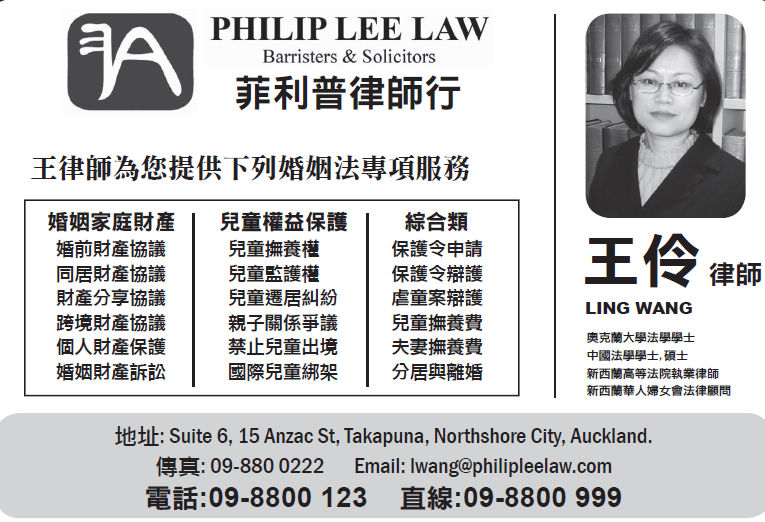 PHILIP LEE LAW
Barristers & Solicitors
菲利普律師行

王律師為您提供下列婚姻法專項服務

婚姻家庭財產
婚前財產協議
同居財產協議
財產分享協議
跨境財產協議
個人財產保護
婚姻財產訴訟

兒童權益保護
兒童撫養權
兒童監護權
兒童遷居糾紛
親子關係爭議
禁止兒童出境
國際兒童綁架

綜合類
保護令申請
保護令辯護
虐童案辯護
兒童撫養費
夫妻撫養費
分居與離婚

王伶 律師
LING WANG
奧克蘭大學法學學士
中國法學學士，碩士
新西蘭高等法院執業律師
新西蘭華人婦女會法律顧問

地址: Suite 6, 15 Anzac St, Takapuna, Northshore City, Auckland.
傳真: 09-880 0222 Email: lwang@philipleelaw.com
電話:09-8800 123 直線:09-8800 999